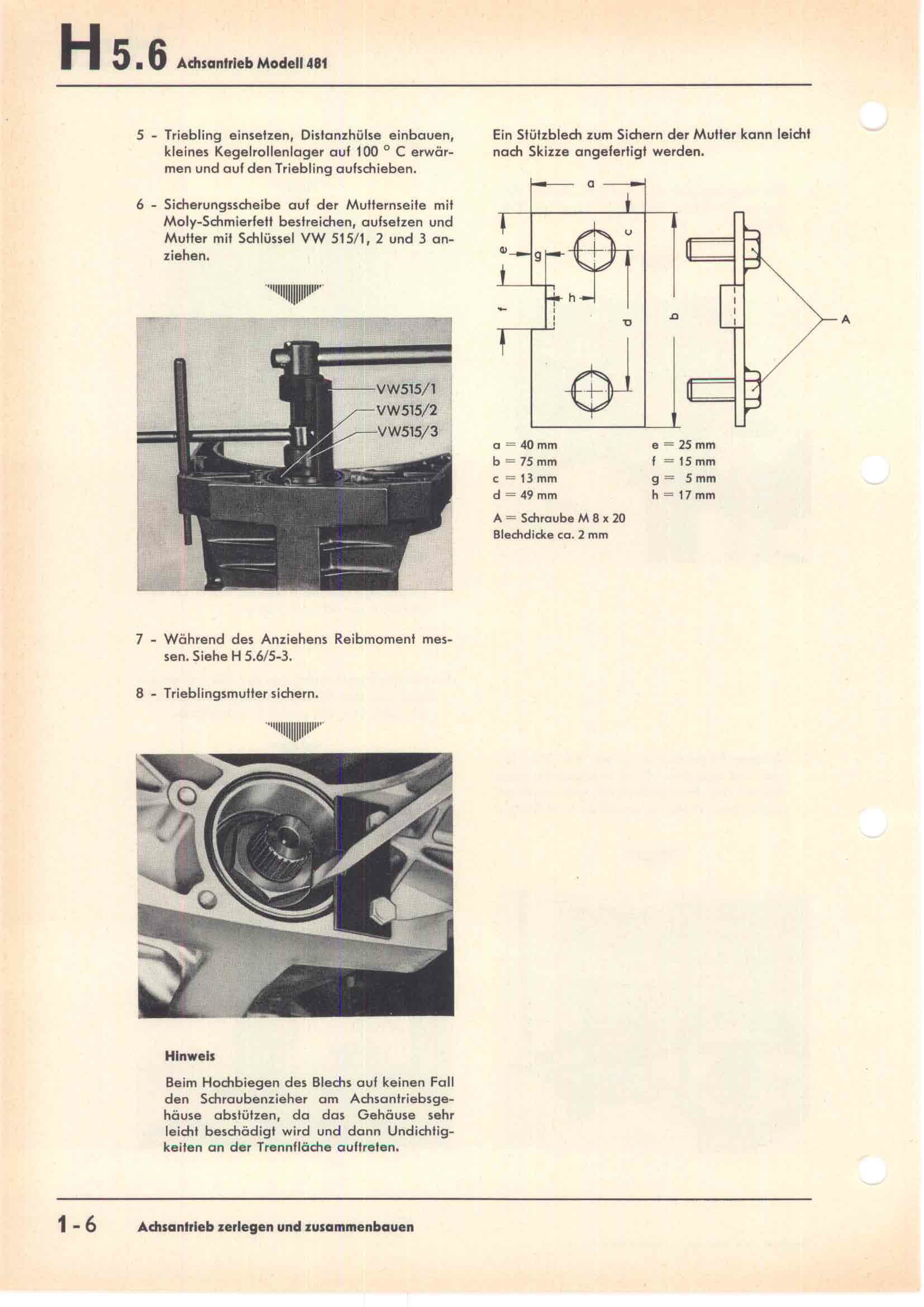 H 5.6 Achsantrieb Modell 481

5 - Triebling einsetzen, Distanzhülse einbauen, kleines Kegelrollenlager auf 100 ° C erwärmen und auf den Triebling aufschieben.

6 - Sicherungsscheibe auf der Mutternseite mit Moly-Schmierfett bestreichen, aufsetzen und Mutter mit Schlüssel VW 515/1, 2 und 3 anziehen.

VW515/1
VW515/2
VW515/3

7 - Während des Anziehens Reibmoment messen. Siehe H 5.6/5-3.

8 - Trieblingsmutter sichern.

Hinweis

Beim Hochbiegen des Blechs auf keinen Fall den Schraubenzieher am Achsantriebsgehäuse abstützen, da das Gehäuse sehr leicht beschädigt wird und dann Undichtigkeiten an der Trennfläche auftreten.

Ein Stützblech zum Sichern der Mutter kann leicht nach Skizze angefertigt werden.

a
c
e
g
h
f
d
b
A

a = 40 mm
b = 75 mm
c = 13 mm
d = 49 mm

e = 25 mm
f = 15 mm
g = 5 mm
h = 17 mm

A = Schraube M 8 x 20
Blechdicke ca. 2 mm

1 - 6 Achsantrieb zerlegen und zusammenbauen